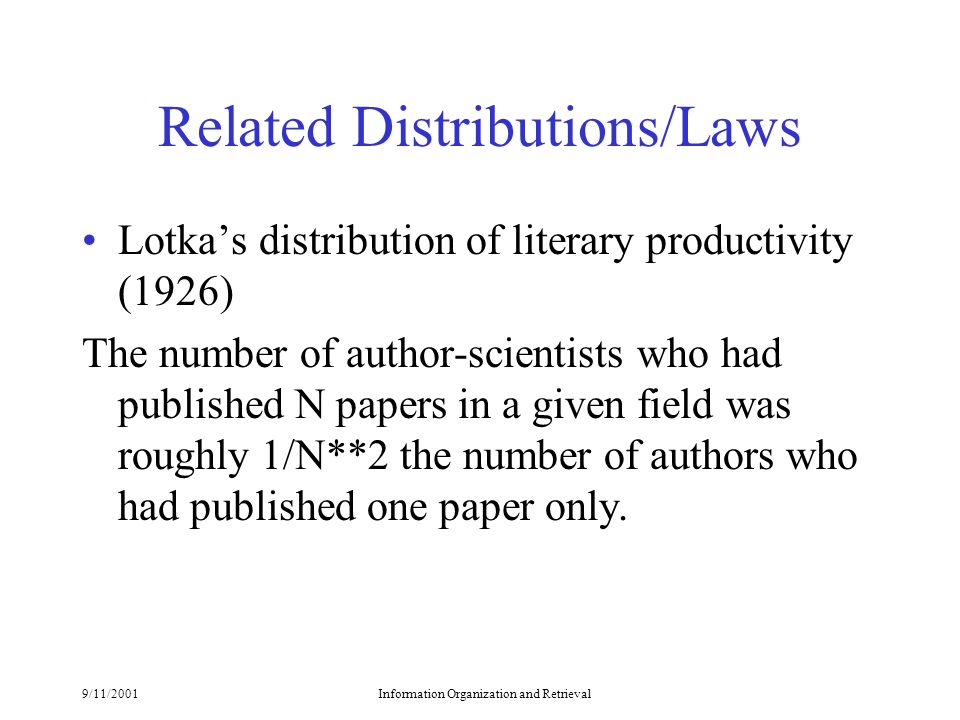 Related Distributions/Laws

• Lotka's distribution of literary productivity (1926)

The number of author-scientists who had published N papers in a given field was roughly 1/N**2 the number of authors who had published one paper only.

9/11/2001

Information Organization and Retrieval